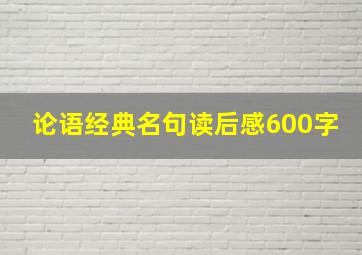 论语经典名句读后感600字